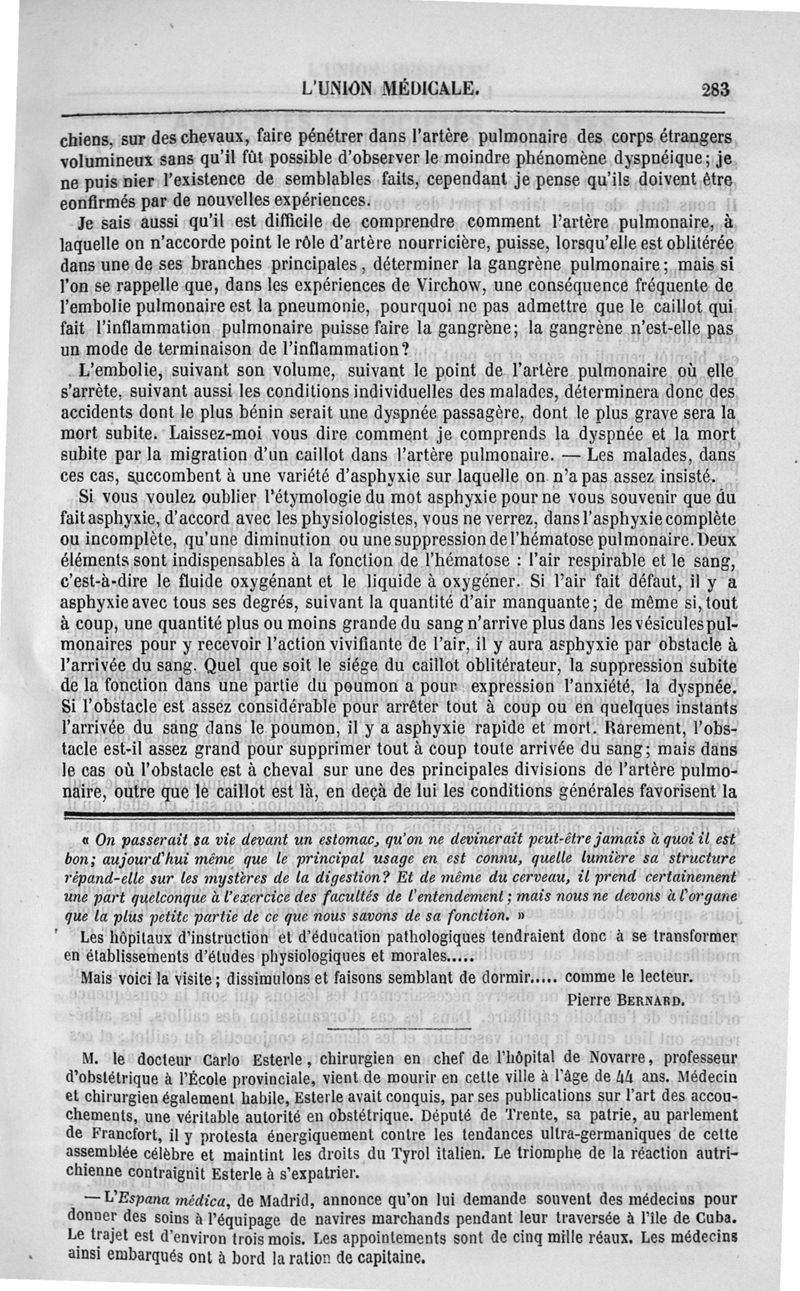 L'UNION MÉDICALE. 283

chiens, sur des chevaux, faire pénétrer dans l'artère pulmonaire des corps étrangers volumineux sans qu'il fût possible d'observer le moindre phénomène dyspnéique; je ne puis nier l'existence de semblables faits, cependant je pense qu'ils doivent être confirmés par de nouvelles expériences.

Je sais aussi qu'il est difficile de comprendre comment l'artère pulmonaire, à laquelle on n'accorde point le rôle d'artère nourricière, puisse, lorsqu'elle est oblitérée dans une de ses branches principales, déterminer la gangrène pulmonaire; mais si l'on se rappelle que, dans les expériences de Virchow, une conséquence fréquente de l'embolie pulmonaire est la pneumonie, pourquoi ne pas admettre que le caillot qui fait l'inflammation pulmonaire puisse faire la gangrène; la gangrène n'est-elle pas un mode de terminaison de l'inflammation?

L'embolie, suivant son volume, suivant le point de l'artère pulmonaire où elle s'arrête, suivant aussi les conditions individuelles des malades, déterminera donc des accidents dont le plus bénin serait une dyspnée passagère, dont le plus grave sera la mort subite. Laissez-moi vous dire comment je comprends la dyspnée et la mort subite par la migration d'un caillot dans l'artère pulmonaire. — Les malades, dans ces cas, succombent à une variété d'asphyxie sur laquelle on n'a pas assez insisté.

Si vous voulez oublier l'étymologie du mot asphyxie pour ne vous souvenir que du fait asphyxie, d'accord avec les physiologistes, vous ne verrez, dans l'asphyxie complète ou incomplète, qu'une diminution ou une suppression de l'hématose pulmonaire. Deux éléments sont indispensables à la fonction de l'hématose : l'air respirable et le sang, c'est-à-dire le fluide oxygénant et le liquide à oxygéner. Si l'air fait défaut, il y a asphyxie avec tous ses degrés, suivant la quantité d'air manquante; de même si, tout à coup, une quantité plus ou moins grande du sang n'arrive plus dans les vésicules pulmonaires pour y recevoir l'action vivifiante de l'air, il y aura asphyxie par obstacle à l'arrivée du sang. Quel que soit le siége du caillot oblitérateur, la suppression subite de la fonction dans une partie du poumon a pour expression l'anxiété, la dyspnée. Si l'obstacle est assez considérable pour arrêter tout à coup ou en quelques instants l'arrivée du sang dans le poumon, il y a asphyxie rapide et mort. Rarement, l'obstacle est-il assez grand pour supprimer tout à coup toute arrivée du sang; mais dans le cas où l'obstacle est à cheval sur une des principales divisions de l'artère pulmonaire, outre que le caillot est là, en deçà de lui les conditions générales favorisent la

« On passerait sa vie devant un estomac, qu'on ne devinerait peut-être jamais à quoi il est bon; aujourd'hui même que le principal usage en est connu, quelle lumière sa structure répand-elle sur les mystères de la digestion? Et de même du cerveau, il prend certainement une part quelconque à l'exercice des facultés de l'entendement; mais nous ne devons à l'organe que la plus petite partie de ce que nous savons de sa fonction. »

Les hôpitaux d'instruction et d'éducation pathologiques tendraient donc à se transformer en établissements d'études physiologiques et morales....

Mais voici la visite; dissimulons et faisons semblant de dormir..... comme le lecteur.

Pierre BERNARD.

M. le docteur Carlo Esterle, chirurgien en chef de l'hôpital de Novarre, professeur d'obstétrique à l'École provinciale, vient de mourir en cette ville à l'âge de 44 ans. Médecin et chirurgien également habile, Esterle avait conquis, par ses publications sur l'art des accouchements, une véritable autorité en obstétrique. Député de Trente, sa patrie, au parlement de Francfort, il y protesta énergiquement contre les tendances ultra-germaniques de cette assemblée célèbre et maintint les droits du Tyrol italien. Le triomphe de la réaction autrichienne contraignit Esterle à s'expatrier.

— L'Espana médica, de Madrid, annonce qu'on lui demande souvent des médecins pour donner des soins à l'équipage de navires marchands pendant leur traversée à l'île de Cuba. Le trajet est d'environ trois mois. Les appointements sont de cinq mille réaux. Les médecins ainsi embarqués ont à bord la ration de capitaine.